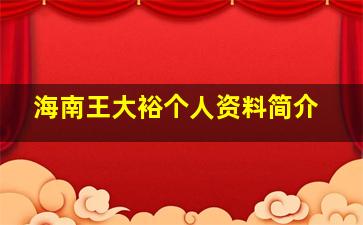 海南王大裕个人资料简介